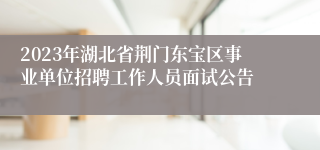 2023年湖北省荆门东宝区事业单位招聘工作人员面试公告